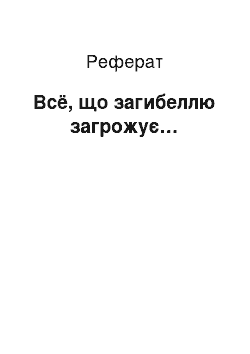 Реферат

Всё, що загибеллю загрожує...